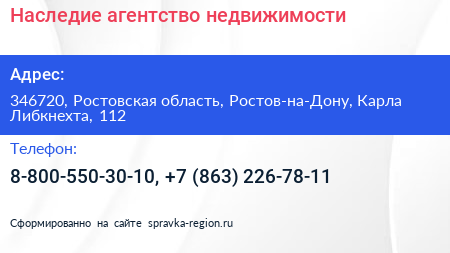 Наследие агентство недвижимости

Адрес:

346720, Ростовская область, Ростов-на-Дону, Карла Либкнехта, 112

Телефон:

8-800-550-30-10, +7 (863) 226-78-11

Сформированно на сайте spravka-region.ru